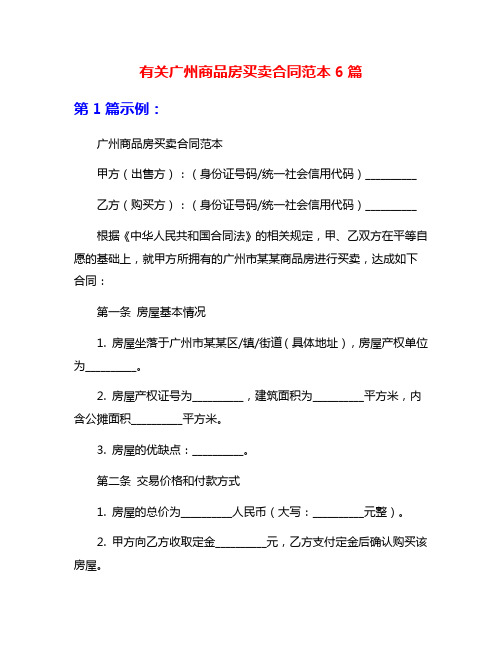 有关广州商品房买卖合同范本 6 篇

第 1 篇示例：

广州商品房买卖合同范本

甲方（出售方）：（身份证号码/统一社会信用代码）__________

乙方（购买方）：（身份证号码/统一社会信用代码）__________

根据《中华人民共和国合同法》的相关规定，甲、乙双方在平等自愿的基础上，就甲方所拥有的广州市某某商品房进行买卖，达成如下合同：

第一条 房屋基本情况

1. 房屋坐落于广州市某某区/镇/街道（具体地址），房屋产权单位为__________。

2. 房屋产权证号为__________，建筑面积为__________平方米，内含公摊面积__________平方米。

3. 房屋的优缺点：__________。

第二条 交易价格和付款方式

1. 房屋的总价为__________人民币（大写：__________元整）。

2. 甲方向乙方收取定金__________元，乙方支付定金后确认购买该房屋。